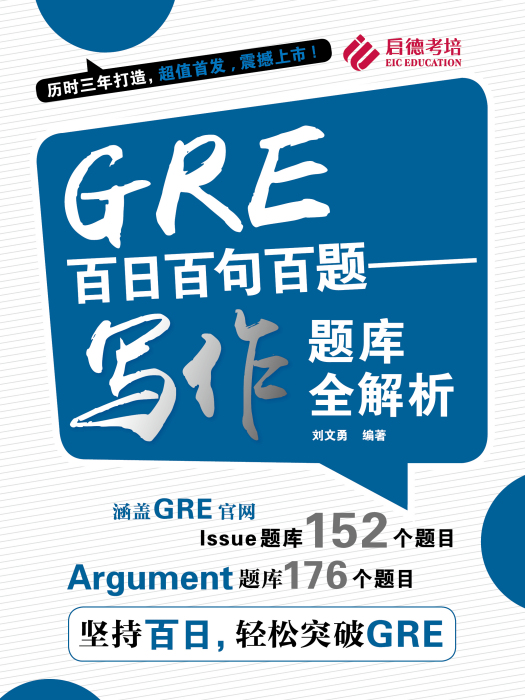 启德考培
EIC EDUCATION

历时三年打造，超值首发，震撼上市！

GRE
百日百句百题——
写作 题库全解析

刘文勇 编著

涵盖GRE官网
Issue题库152个题目
Argument题库176个题目

坚持百日，轻松突破GRE